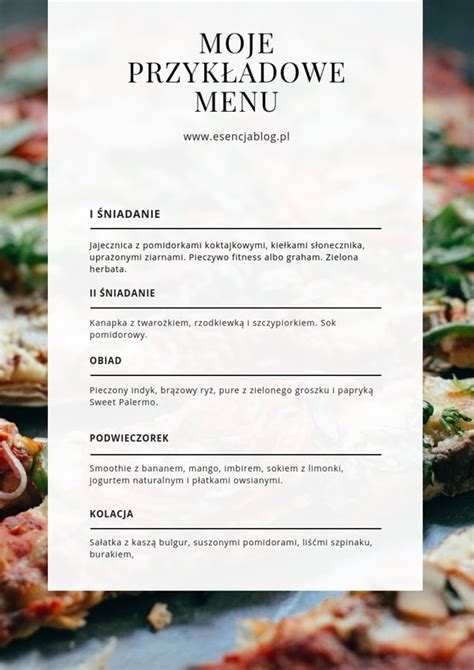 MOJE PRZYKŁADOWE MENU

www.esencjablog.pl

I ŚNIADANIE

Jajecznica z pomidorkami koktajkowymi, kiełkami słonecznika, uprażonymi ziarnami. Pieczywo fitness albo graham. Zielona herbata.

II ŚNIADANIE

Kanapka z twarożkiem, rzodkiewką i szczypiorkiem. Sok pomidorowy.

OBIAD

Pieczony indyk, brązowy ryż, pure z zielonego groszku i papryką Sweet Palermo.

PODWIECZOREK

Smoothie z bananem, mango, imbirem, sokiem z limonki, jogurtem naturalnym i płatkami owsianymi.

KOLACJA

Sałatka z kaszą bulgur, suszonymi pomidorami, liśćmi szpinaku, burakiem,